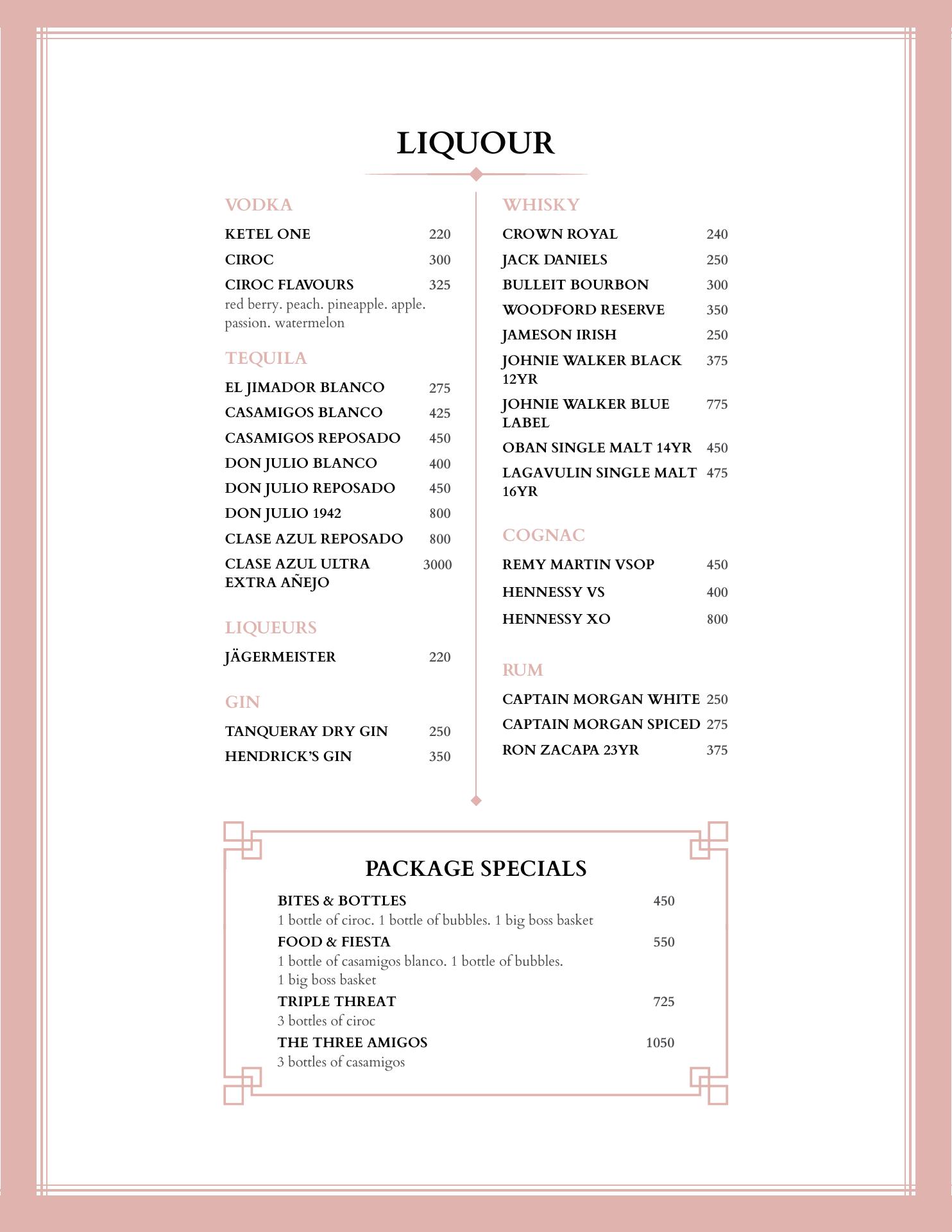 LIQUOUR

VODKA

KETEL ONE 220

CIROC 300

CIROC FLAVOURS 325
red berry. peach. pineapple. apple. passion. watermelon

TEQUILA

EL JIMADOR BLANCO 275

CASAMIGOS BLANCO 425

CASAMIGOS REPOSADO 450

DON JULIO BLANCO 400

DON JULIO REPOSADO 450

DON JULIO 1942 800

CLASE AZUL REPOSADO 800

CLASE AZUL ULTRA EXTRA AÑEJO 3000

LIQUEURS

JÄGERMEISTER 220

GIN

TANQUERAY DRY GIN 250

HENDRICK'S GIN 350

WHISKY

CROWN ROYAL 240

JACK DANIELS 250

BULLEIT BOURBON 300

WOODFORD RESERVE 350

JAMESON IRISH 250

JOHNIE WALKER BLACK 12YR 375

JOHNIE WALKER BLUE LABEL 775

OBAN SINGLE MALT 14YR 450

LAGAVULIN SINGLE MALT 16YR 475

COGNAC

REMY MARTIN VSOP 450

HENNESSY VS 400

HENNESSY XO 800

RUM

CAPTAIN MORGAN WHITE 250

CAPTAIN MORGAN SPICED 275

RON ZACAPA 23YR 375

PACKAGE SPECIALS

BITES & BOTTLES 450
1 bottle of ciroc. 1 bottle of bubbles. 1 big boss basket

FOOD & FIESTA 550
1 bottle of casamigos blanco. 1 bottle of bubbles. 1 big boss basket

TRIPLE THREAT 725
3 bottles of ciroc

THE THREE AMIGOS 1050
3 bottles of casamigos